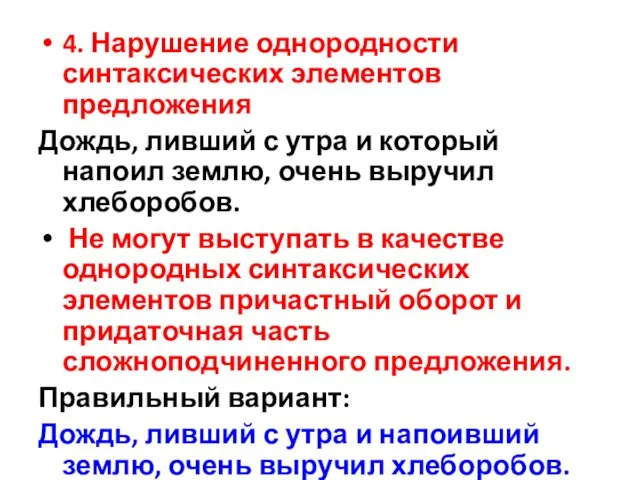 • 4. Нарушение однородности синтаксических элементов предложения

Дождь, ливший с утра и который напоил землю, очень выручил хлеборобов.

• Не могут выступать в качестве однородных синтаксических элементов причастный оборот и придаточная часть сложноподчиненного предложения.

Правильный вариант:

Дождь, ливший с утра и напоивший землю, очень выручил хлеборобов.